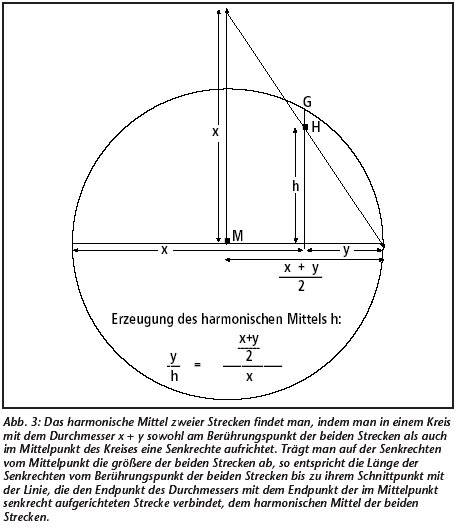 G

H

x

h

M

x

y

$\frac{x + y}{2}$

Erzeugung des harmonischen Mittels h:

$\frac{y}{h} = \frac{\frac{x+y}{2}}{x}$

Abb. 3: Das harmonische Mittel zweier Strecken findet man, indem man in einem Kreis mit dem Durchmesser x + y sowohl am Berührungspunkt der beiden Strecken als auch im Mittelpunkt des Kreises eine Senkrechte aufrichtet. Trägt man auf der Senkrechten vom Mittelpunkt die größere der beiden Strecken ab, so entspricht die Länge der Senkrechten vom Berührungspunkt der beiden Strecken bis zu ihrem Schnittpunkt mit der Linie, die den Endpunkt des Durchmessers mit dem Endpunkt der im Mittelpunkt senkrecht aufgerichteten Strecke verbindet, dem harmonischen Mittel der beiden Strecken.